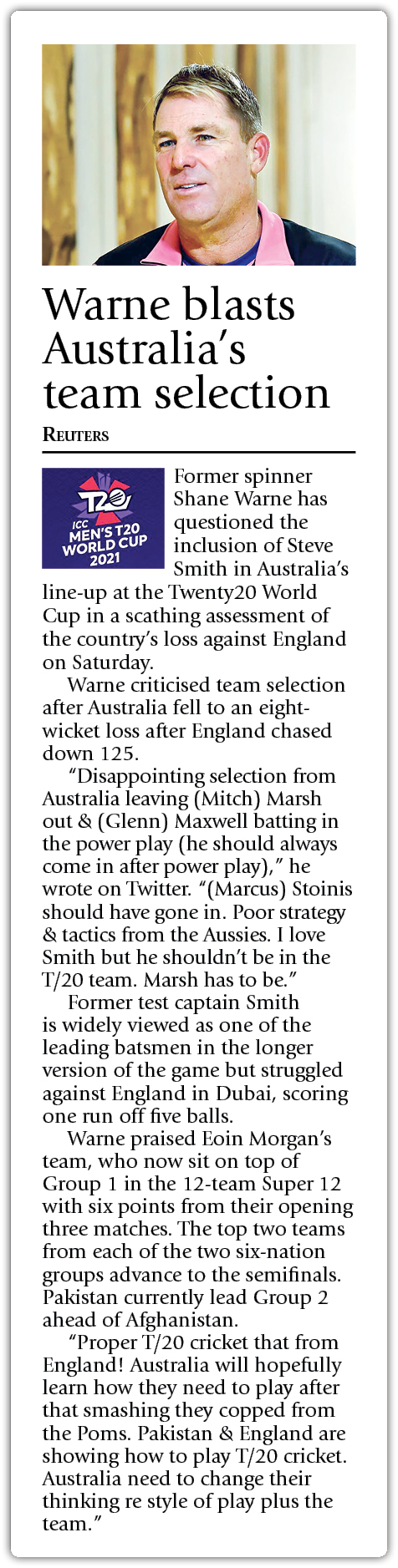 Warne blasts Australia's team selection

REUTERS

T20 ICC MEN'S T20 WORLD CUP 2021

Former spinner Shane Warne has questioned the inclusion of Steve Smith in Australia's line-up at the Twenty20 World Cup in a scathing assessment of the country's loss against England on Saturday.

Warne criticised team selection after Australia fell to an eight-wicket loss after England chased down 125.

"Disappointing selection from Australia leaving (Mitch) Marsh out & (Glenn) Maxwell batting in the power play (he should always come in after power play)," he wrote on Twitter. "(Marcus) Stoinis should have gone in. Poor strategy & tactics from the Aussies. I love Smith but he shouldn't be in the T/20 team. Marsh has to be."

Former test captain Smith is widely viewed as one of the leading batsmen in the longer version of the game but struggled against England in Dubai, scoring one run off five balls.

Warne praised Eoin Morgan's team, who now sit on top of Group 1 in the 12-team Super 12 with six points from their opening three matches. The top two teams from each of the two six-nation groups advance to the semifinals. Pakistan currently lead Group 2 ahead of Afghanistan.

"Proper T/20 cricket that from England! Australia will hopefully learn how they need to play after that smashing they copped from the Poms. Pakistan & England are showing how to play T/20 cricket. Australia need to change their thinking re style of play plus the team."